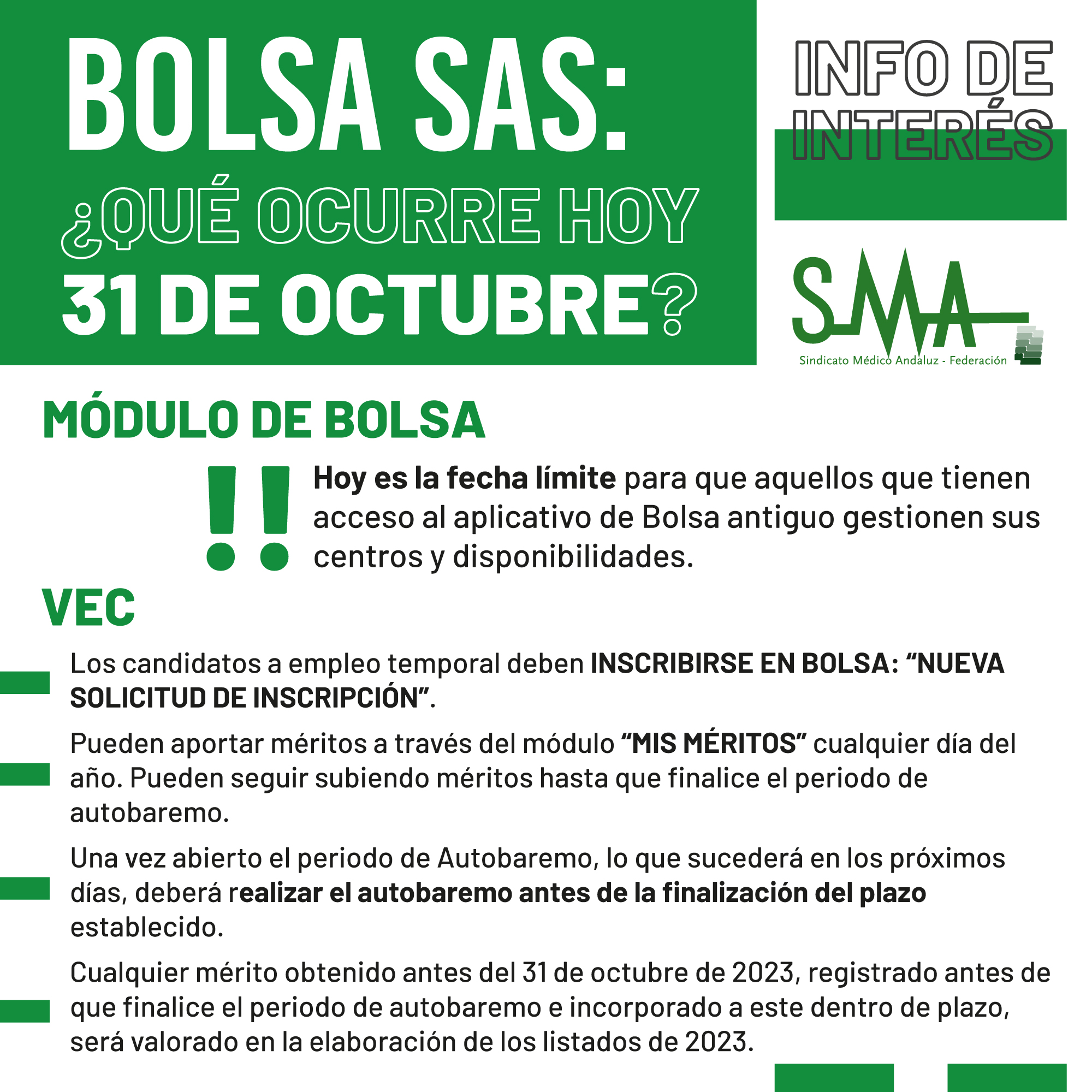 BOLSA SAS:
¿QUÉ OCURRE HOY
31 DE OCTUBRE?

INFO DE INTERÉS

SMA
Sindicato Médico Andaluz - Federación

MÓDULO DE BOLSA

!! Hoy es la fecha límite para que aquellos que tienen acceso al aplicativo de Bolsa antiguo gestionen sus centros y disponibilidades.

VEC

Los candidatos a empleo temporal deben INSCRIBIRSE EN BOLSA: “NUEVA SOLICITUD DE INSCRIPCIÓN”.

Pueden aportar méritos a través del módulo “MIS MÉRITOS” cualquier día del año. Pueden seguir subiendo méritos hasta que finalice el periodo de autobaremo.

Una vez abierto el periodo de Autobaremo, lo que sucederá en los próximos días, deberá realizar el autobaremo antes de la finalización del plazo establecido.

Cualquier mérito obtenido antes del 31 de octubre de 2023, registrado antes de que finalice el periodo de autobaremo e incorporado a este dentro de plazo, será valorado en la elaboración de los listados de 2023.